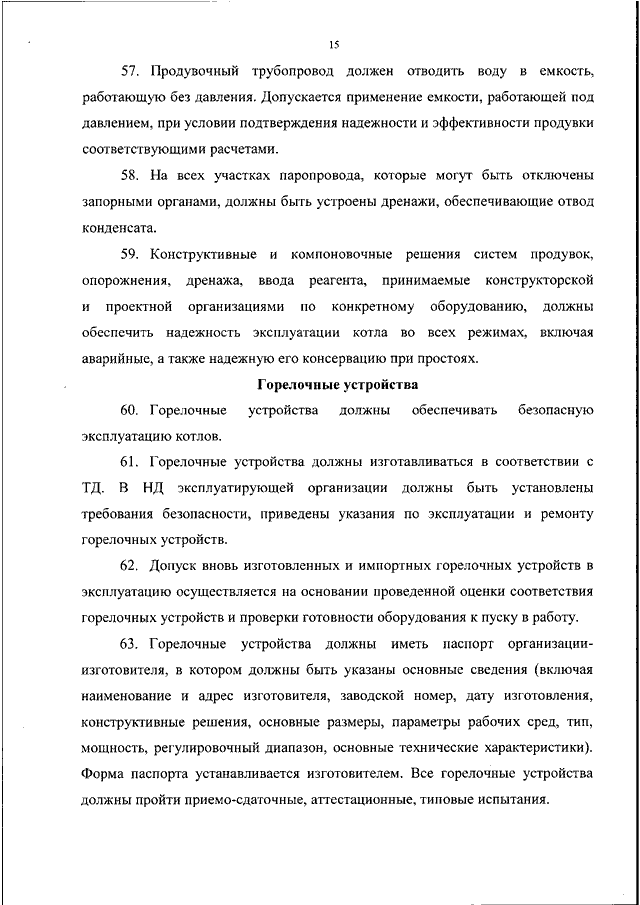 15

57. Продувочный трубопровод должен отводить воду в емкость, работающую без давления. Допускается применение емкости, работающей под давлением, при условии подтверждения надежности и эффективности продувки соответствующими расчетами.

58. На всех участках паропровода, которые могут быть отключены запорными органами, должны быть устроены дренажи, обеспечивающие отвод конденсата.

59. Конструктивные и компоновочные решения систем продувок, опорожнения, дренажа, ввода реагента, принимаемые конструкторской и проектной организациями по конкретному оборудованию, должны обеспечить надежность эксплуатации котла во всех режимах, включая аварийные, а также надежную его консервацию при простоях.

Горелочные устройства

60. Горелочные устройства должны обеспечивать безопасную эксплуатацию котлов.

61. Горелочные устройства должны изготавливаться в соответствии с ТД. В НД эксплуатирующей организации должны быть установлены требования безопасности, приведены указания по эксплуатации и ремонту горелочных устройств.

62. Допуск вновь изготовленных и импортных горелочных устройств в эксплуатацию осуществляется на основании проведенной оценки соответствия горелочных устройств и проверки готовности оборудования к пуску в работу.

63. Горелочные устройства должны иметь паспорт организации-изготовителя, в котором должны быть указаны основные сведения (включая наименование и адрес изготовителя, заводской номер, дату изготовления, конструктивные решения, основные размеры, параметры рабочих сред, тип, мощность, регулировочный диапазон, основные технические характеристики). Форма паспорта устанавливается изготовителем. Все горелочные устройства должны пройти приемо-сдаточные, аттестационные, типовые испытания.